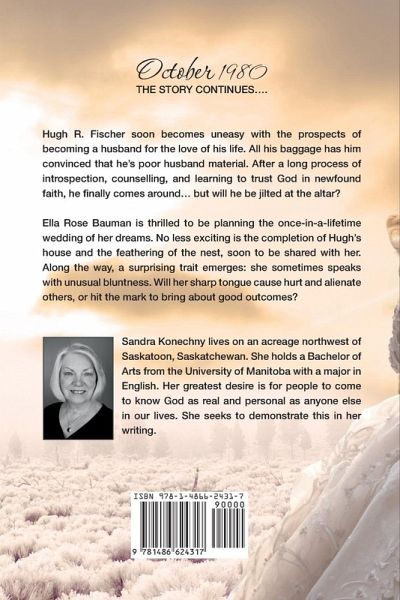 October 1980
THE STORY CONTINUES....

Hugh R. Fischer soon becomes uneasy with the prospects of becoming a husband for the love of his life. All his baggage has him convinced that he's poor husband material. After a long process of introspection, counselling, and learning to trust God in newfound faith, he finally comes around... but will he be jilted at the altar?

Ella Rose Bauman is thrilled to be planning the once-in-a-lifetime wedding of her dreams. No less exciting is the completion of Hugh's house and the feathering of the nest, soon to be shared with her. Along the way, a surprising trait emerges: she sometimes speaks with unusual bluntness. Will her sharp tongue cause hurt and alienate others, or hit the mark to bring about good outcomes?

Sandra Konechny lives on an acreage northwest of Saskatoon, Saskatchewan. She holds a Bachelor of Arts from the University of Manitoba with a major in English. Her greatest desire is for people to come to know God as real and personal as anyone else in our lives. She seeks to demonstrate this in her writing.

ISBN 978-1-4866-2431-7
90000
9 781486 624317